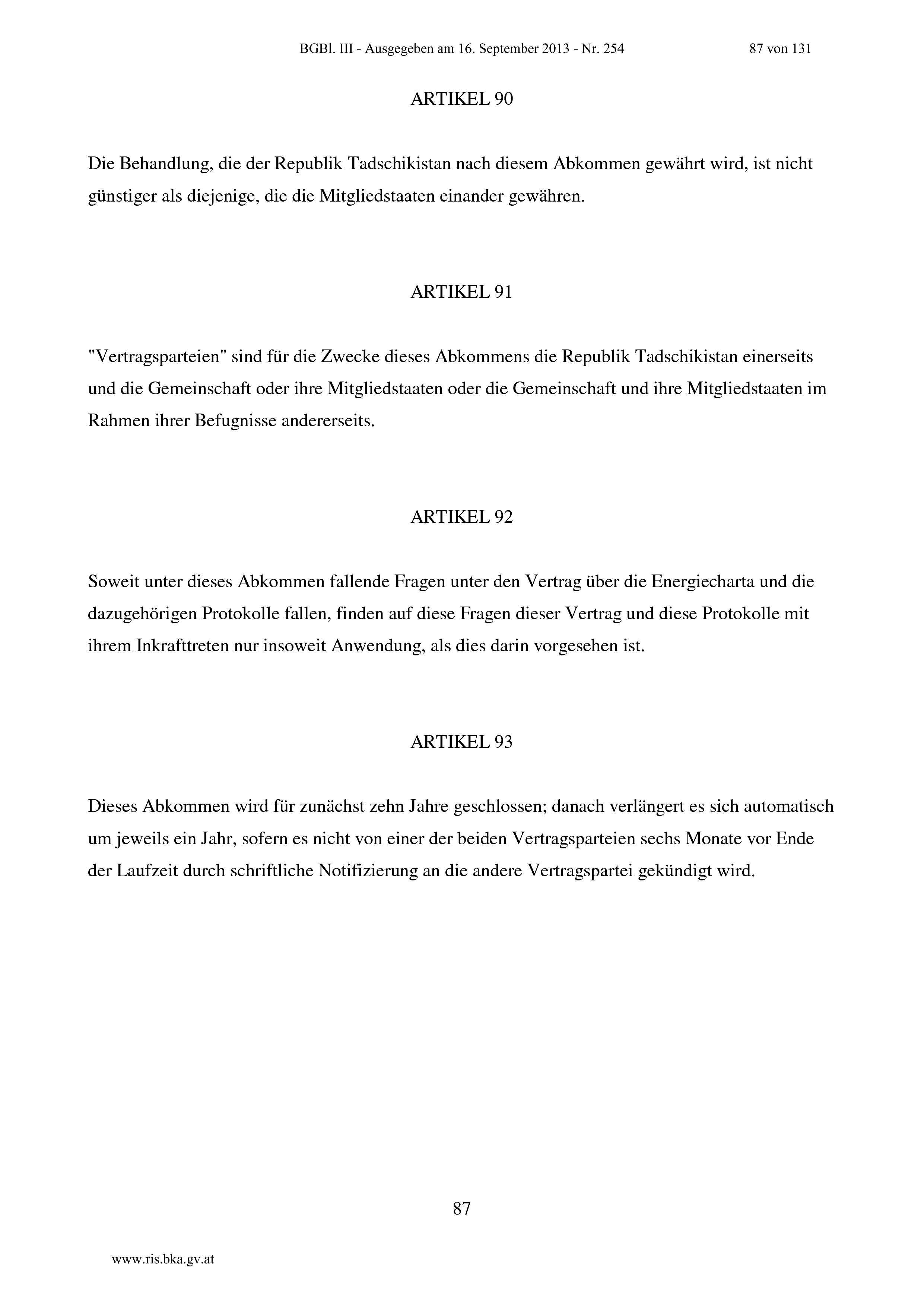 BGBl. III - Ausgegeben am 16. September 2013 - Nr. 254 87 von 131

ARTIKEL 90

Die Behandlung, die der Republik Tadschikistan nach diesem Abkommen gewährt wird, ist nicht günstiger als diejenige, die die Mitgliedstaaten einander gewähren.

ARTIKEL 91

"Vertragsparteien" sind für die Zwecke dieses Abkommens die Republik Tadschikistan einerseits und die Gemeinschaft oder ihre Mitgliedstaaten oder die Gemeinschaft und ihre Mitgliedstaaten im Rahmen ihrer Befugnisse andererseits.

ARTIKEL 92

Soweit unter dieses Abkommen fallende Fragen unter den Vertrag über die Energiecharta und die dazugehörigen Protokolle fallen, finden auf diese Fragen dieser Vertrag und diese Protokolle mit ihrem Inkrafttreten nur insoweit Anwendung, als dies darin vorgesehen ist.

ARTIKEL 93

Dieses Abkommen wird für zunächst zehn Jahre geschlossen; danach verlängert es sich automatisch um jeweils ein Jahr, sofern es nicht von einer der beiden Vertragsparteien sechs Monate vor Ende der Laufzeit durch schriftliche Notifizierung an die andere Vertragspartei gekündigt wird.

87

www.ris.bka.gv.at